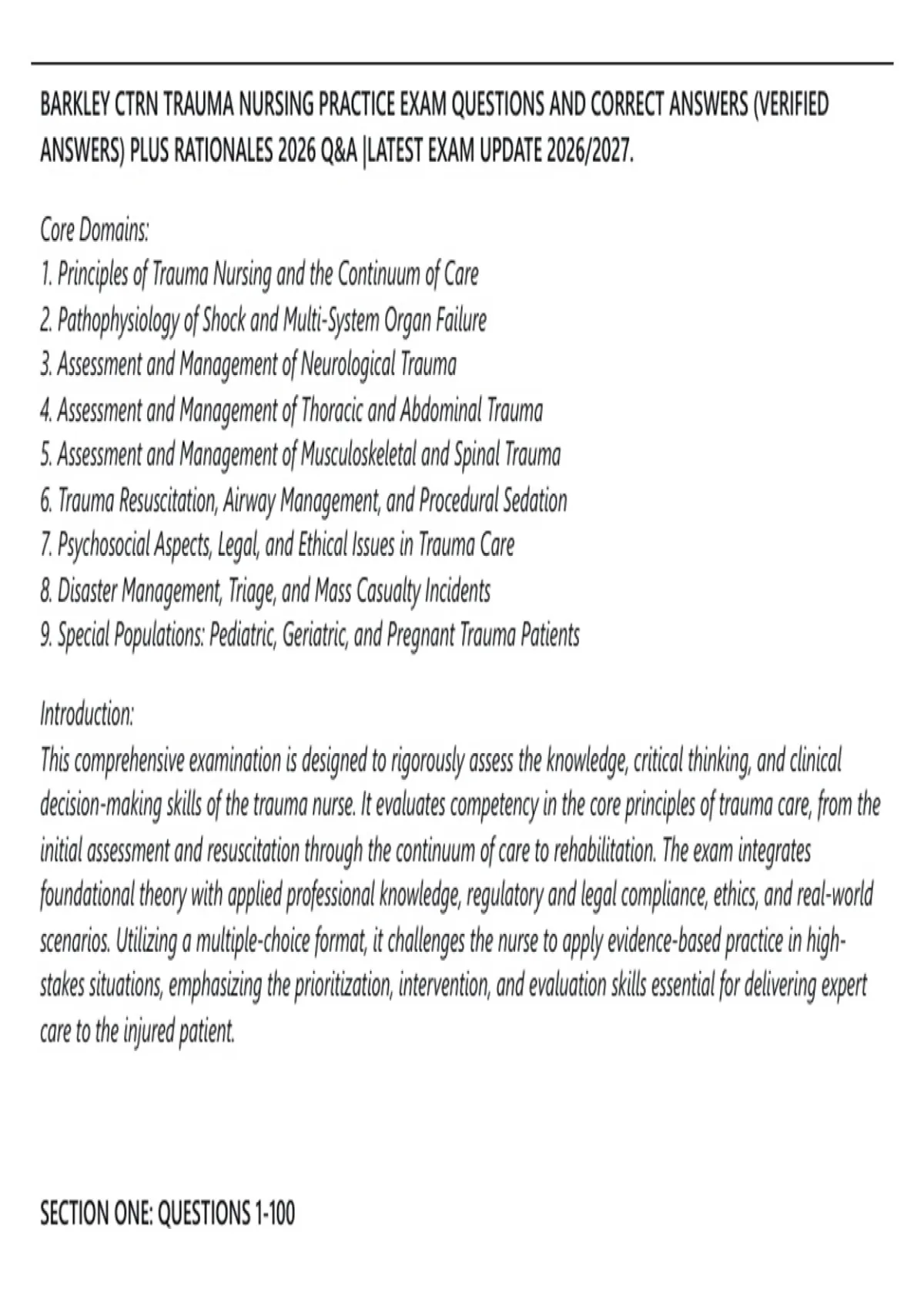 BARKLEY CTRN TRAUMA NURSING PRACTICE EXAM QUESTIONS AND CORRECT ANSWERS (VERIFIED ANSWERS) PLUS RATIONALES 2026 Q&A |LATEST EXAM UPDATE 2026/2027.

Core Domains:
1. Principles of Trauma Nursing and the Continuum of Care
2. Pathophysiology of Shock and Multi-System Organ Failure
3. Assessment and Management of Neurological Trauma
4. Assessment and Management of Thoracic and Abdominal Trauma
5. Assessment and Management of Musculoskeletal and Spinal Trauma
6. Trauma Resuscitation, Airway Management, and Procedural Sedation
7. Psychosocial Aspects, Legal, and Ethical Issues in Trauma Care
8. Disaster Management, Triage, and Mass Casualty Incidents
9. Special Populations: Pediatric, Geriatric, and Pregnant Trauma Patients

Introduction:
This comprehensive examination is designed to rigorously assess the knowledge, critical thinking, and clinical decision-making skills of the trauma nurse. It evaluates competency in the core principles of trauma care, from the initial assessment and resuscitation through the continuum of care to rehabilitation. The exam integrates foundational theory with applied professional knowledge, regulatory and legal compliance, ethics, and real-world scenarios. Utilizing a multiple-choice format, it challenges the nurse to apply evidence-based practice in high-stakes situations, emphasizing the prioritization, intervention, and evaluation skills essential for delivering expert care to the injured patient.

SECTION ONE: QUESTIONS 1-100